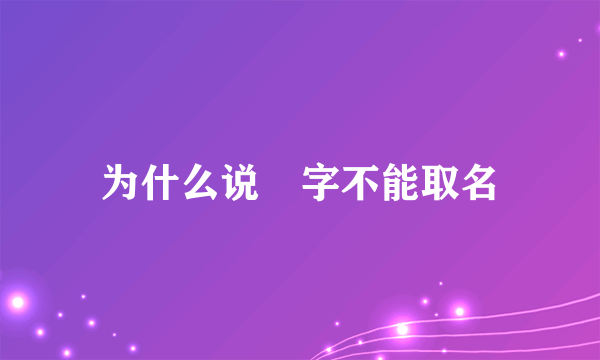 为什么说 字不能取名